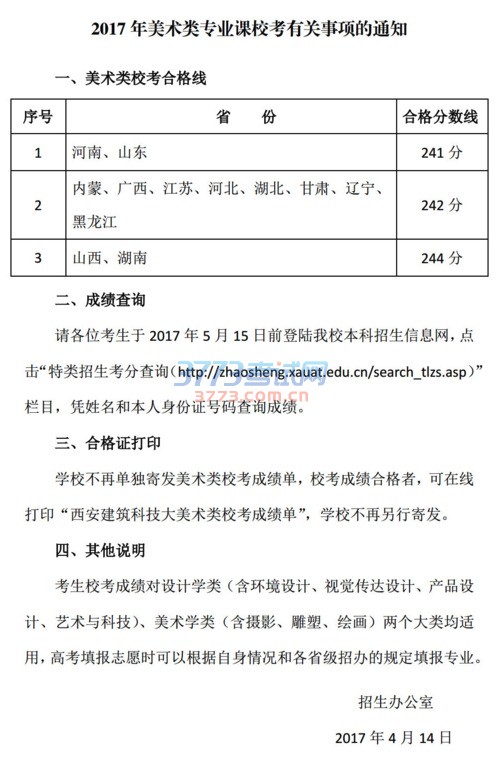 2017 年美术类专业课校考有关事项的通知

一、美术类校考合格线

| 序号 | 省 份 | 合格分数线 |
|---|---|---|
| 1 | 河南、山东 | 241 分 |
| 2 | 内蒙、广西、江苏、河北、湖北、甘肃、辽宁、黑龙江 | 242 分 |
| 3 | 山西、湖南 | 244 分 |

二、成绩查询

请各位考生于 2017 年 5 月 15 日前登陆我校本科招生信息网，点击“特类招生考分查询(http://zhaosheng.xauat.edu.cn/search_tlzs.asp)”栏目，凭姓名和本人身份证号码查询成绩。

3773考试网 3773.com.cn

三、合格证打印

学校不再单独寄发美术类校考成绩单，校考成绩合格者，可在线打印“西安建筑科技大美术类校考成绩单”，学校不再另行寄发。

四、其他说明

考生校考成绩对设计学类（含环境设计、视觉传达设计、产品设计、艺术与科技）、美术学类（含摄影、雕塑、绘画）两个大类均适用，高考填报志愿时可以根据自身情况和各省级招办的规定填报专业。

招生办公室

2017 年 4 月 14 日